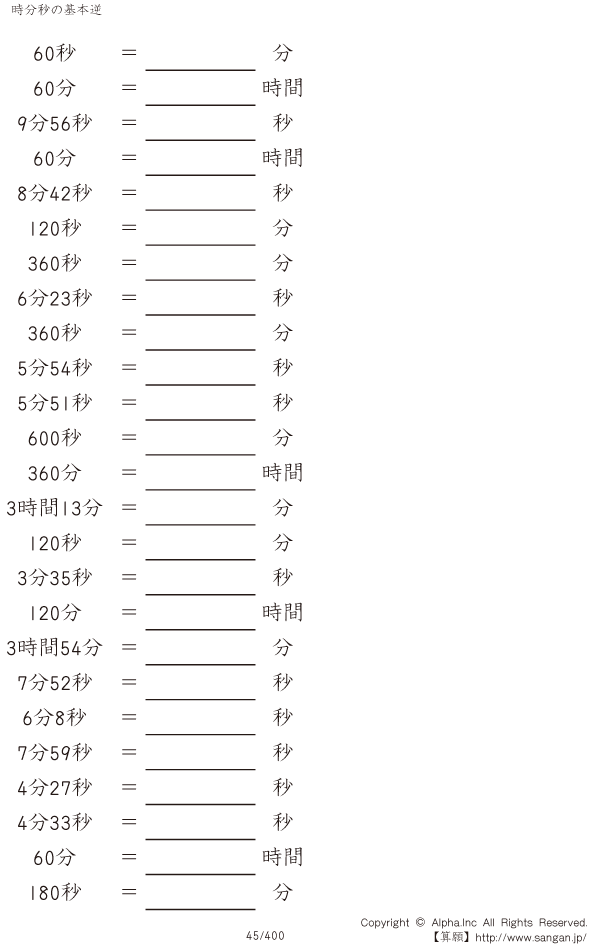 時分秒の基本逆

60秒 = ＿＿＿＿ 分
60分 = ＿＿＿＿ 時間
9分56秒 = ＿＿＿＿ 秒
60分 = ＿＿＿＿ 時間
8分42秒 = ＿＿＿＿ 秒
120秒 = ＿＿＿＿ 分
360秒 = ＿＿＿＿ 分
6分23秒 = ＿＿＿＿ 秒
360秒 = ＿＿＿＿ 分
5分54秒 = ＿＿＿＿ 秒
5分51秒 = ＿＿＿＿ 秒
600秒 = ＿＿＿＿ 分
360分 = ＿＿＿＿ 時間
3時間13分 = ＿＿＿＿ 分
120秒 = ＿＿＿＿ 分
3分35秒 = ＿＿＿＿ 秒
120分 = ＿＿＿＿ 時間
3時間54分 = ＿＿＿＿ 分
7分52秒 = ＿＿＿＿ 秒
6分8秒 = ＿＿＿＿ 秒
7分59秒 = ＿＿＿＿ 秒
4分27秒 = ＿＿＿＿ 秒
4分33秒 = ＿＿＿＿ 秒
60分 = ＿＿＿＿ 時間
180秒 = ＿＿＿＿ 分

45/400

Copyright © Alpha.Inc All Rights Reserved.
【算願】http://www.sangan.jp/